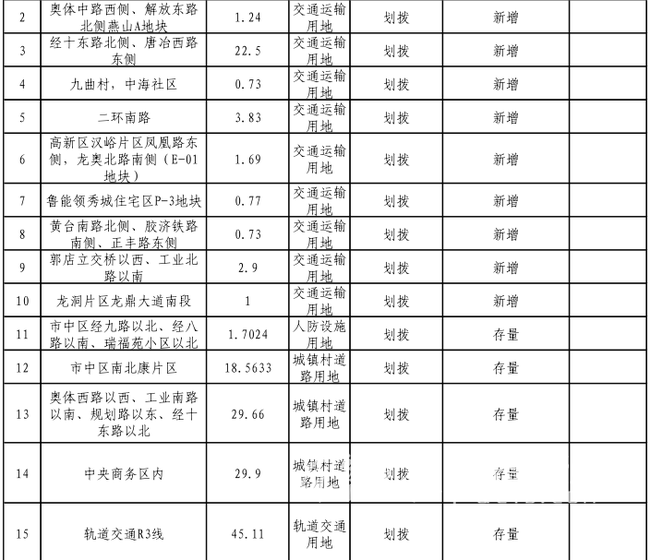 | 2 | 奥体中路西侧、解放东路北侧燕山A地块 | 1.24 | 交通运输用地 | 划拨 | 新增 | |
|---|---|---|---|---|---|---|
| 3 | 经十东路北侧、唐冶西路东侧 | 22.5 | 交通运输用地 | 划拨 | 新增 | |
| 4 | 九曲村，中海社区 | 0.73 | 交通运输用地 | 划拨 | 新增 | |
| 5 | 二环南路 | 3.83 | 交通运输用地 | 划拨 | 新增 | |
| 6 | 高新区汉峪片区凤凰路东侧，龙奥北路南侧（E-01地块） | 1.69 | 交通运输用地 | 划拨 | 新增 | |
| 7 | 鲁能领秀城住宅区P-3地块 | 0.77 | 交通运输用地 | 划拨 | 新增 | |
| 8 | 黄台南路北侧、胶济铁路南侧、正丰路东侧 | 0.73 | 交通运输用地 | 划拨 | 新增 | |
| 9 | 郭店立交桥以西、工业北路以南 | 2.9 | 交通运输用地 | 划拨 | 新增 | |
| 10 | 龙洞片区龙鼎大道南段 | 1 | 交通运输用地 | 划拨 | 新增 | |
| 11 | 市中区经九路以北、经八路以南、瑞福苑小区以北 | 1.7024 | 人防设施用地 | 划拨 | 存量 | |
| 12 | 市中区南北康片区 | 18.5633 | 城镇村道路用地 | 划拨 | 存量 | |
| 13 | 奥体西路以西、工业南路以南、规划路以东、经十东路以北 | 29.66 | 城镇村道路用地 | 划拨 | 存量 | |
| 14 | 中央商务区内 | 29.9 | 城镇村道路用地 | 划拨 | 存量 | |
| 15 | 轨道交通R3线 | 45.11 | 轨道交通用地 | 划拨 | 存量 | |